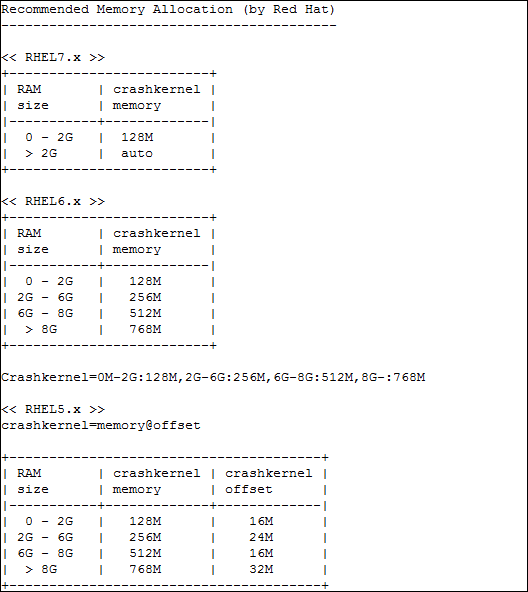 Recommended Memory Allocation (by Red Hat)
------------------------------------------

<< RHEL7.x >>

| RAM size | crashkernel memory |
|---|---|
| 0 - 2G | 128M |
| > 2G | auto |

<< RHEL6.x >>

| RAM size | crashkernel memory |
|---|---|
| 0 - 2G | 128M |
| 2G - 6G | 256M |
| 6G - 8G | 512M |
| > 8G | 768M |

Crashkernel=0M-2G:128M,2G-6G:256M,6G-8G:512M,8G-:768M

<< RHEL5.x >>
crashkernel=memory@offset

| RAM size | crashkernel memory | crashkernel offset |
|---|---|---|
| 0 - 2G | 128M | 16M |
| 2G - 6G | 256M | 24M |
| 6G - 8G | 512M | 16M |
| > 8G | 768M | 32M |